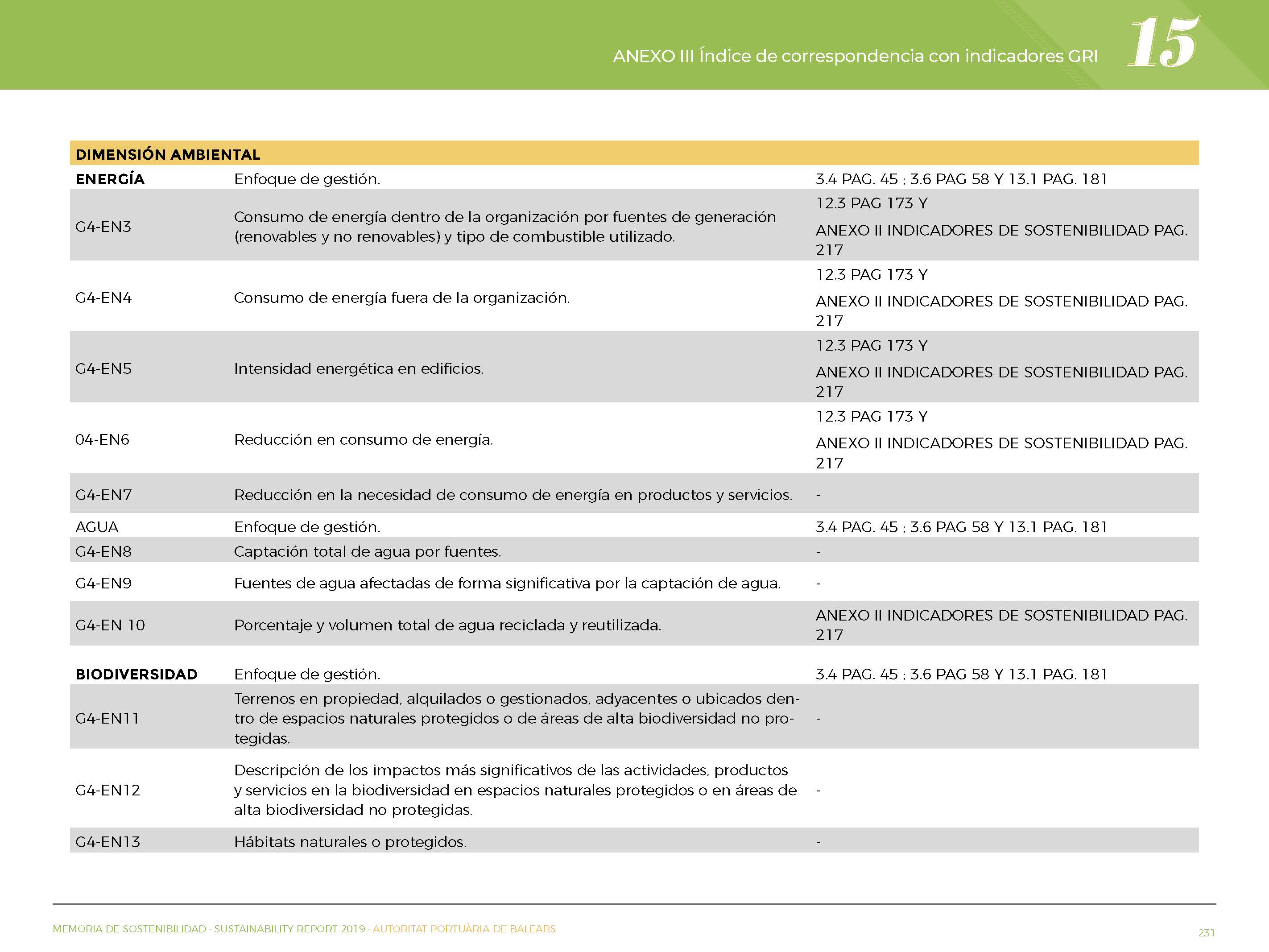 ANEXO III Índice de correspondencia con indicadores GRI

15

| DIMENSIÓN AMBIENTAL | | |
|---|---|---|
| ENERGÍA | Enfoque de gestión. | 3.4 PAG. 45 ; 3.6 PAG 58 Y 13.1 PAG. 181 |
| G4-EN3 | Consumo de energía dentro de la organización por fuentes de generación (renovables y no renovables) y tipo de combustible utilizado. | 12.3 PAG 173 Y ANEXO II INDICADORES DE SOSTENIBILIDAD PAG. 217 |
| G4-EN4 | Consumo de energía fuera de la organización. | 12.3 PAG 173 Y ANEXO II INDICADORES DE SOSTENIBILIDAD PAG. 217 |
| G4-EN5 | Intensidad energética en edificios. | 12.3 PAG 173 Y ANEXO II INDICADORES DE SOSTENIBILIDAD PAG. 217 |
| 04-EN6 | Reducción en consumo de energía. | 12.3 PAG 173 Y ANEXO II INDICADORES DE SOSTENIBILIDAD PAG. 217 |
| G4-EN7 | Reducción en la necesidad de consumo de energía en productos y servicios. | - |
| AGUA | Enfoque de gestión. | 3.4 PAG. 45 ; 3.6 PAG 58 Y 13.1 PAG. 181 |
| G4-EN8 | Captación total de agua por fuentes. | - |
| G4-EN9 | Fuentes de agua afectadas de forma significativa por la captación de agua. | - |
| G4-EN 10 | Porcentaje y volumen total de agua reciclada y reutilizada. | ANEXO II INDICADORES DE SOSTENIBILIDAD PAG. 217 |
| BIODIVERSIDAD | Enfoque de gestión. | 3.4 PAG. 45 ; 3.6 PAG 58 Y 13.1 PAG. 181 |
| G4-EN11 | Terrenos en propiedad, alquilados o gestionados, adyacentes o ubicados dentro de espacios naturales protegidos o de áreas de alta biodiversidad no protegidas. | - |
| G4-EN12 | Descripción de los impactos más significativos de las actividades, productos y servicios en la biodiversidad en espacios naturales protegidos o en áreas de alta biodiversidad no protegidas. | - |
| G4-EN13 | Hábitats naturales o protegidos. | - |

MEMORIA DE SOSTENIBILIDAD · SUSTAINABILITY REPORT 2019 · AUTORITAT PORTUÀRIA DE BALEARS

231